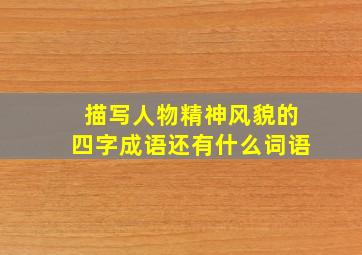 描写人物精神风貌的
四字成语还有什么词语